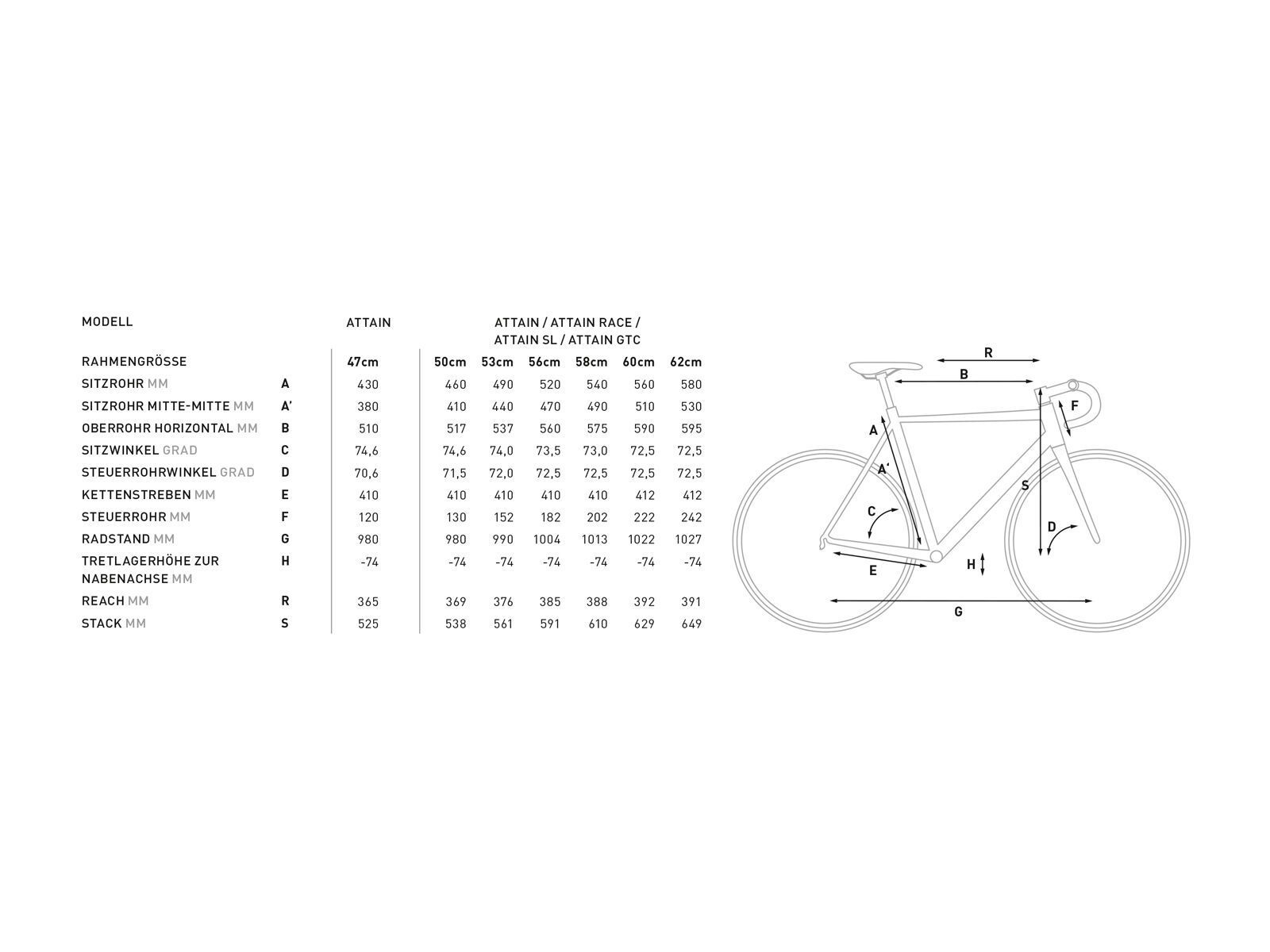 | MODELL | | ATTAIN | ATTAIN / ATTAIN RACE / ATTAIN SL / ATTAIN GTC | | | | | |
|---|---|---|---|---|---|---|---|---|
| RAHMENGRÖSSE | | 47cm | 50cm | 53cm | 56cm | 58cm | 60cm | 62cm |
| SITZROHR MM | A | 430 | 460 | 490 | 520 | 540 | 560 | 580 |
| SITZROHR MITTE-MITTE MM | A' | 380 | 410 | 440 | 470 | 490 | 510 | 530 |
| OBERROHR HORIZONTAL MM | B | 510 | 517 | 537 | 560 | 575 | 590 | 595 |
| SITZWINKEL GRAD | C | 74,6 | 74,6 | 74,0 | 73,5 | 73,0 | 72,5 | 72,5 |
| STEUERROHRWINKEL GRAD | D | 70,6 | 71,5 | 72,0 | 72,5 | 72,5 | 72,5 | 72,5 |
| KETTENSTREBEN MM | E | 410 | 410 | 410 | 410 | 410 | 412 | 412 |
| STEUERROHR MM | F | 120 | 130 | 152 | 182 | 202 | 222 | 242 |
| RADSTAND MM | G | 980 | 980 | 990 | 1004 | 1013 | 1022 | 1027 |
| TRETLAGERHÖHE ZUR NABENACHSE MM | H | -74 | -74 | -74 | -74 | -74 | -74 | -74 |
| REACH MM | R | 365 | 369 | 376 | 385 | 388 | 392 | 391 |
| STACK MM | S | 525 | 538 | 561 | 591 | 610 | 629 | 649 |

R
B
F
A
A'
S
C
D
H
E
G